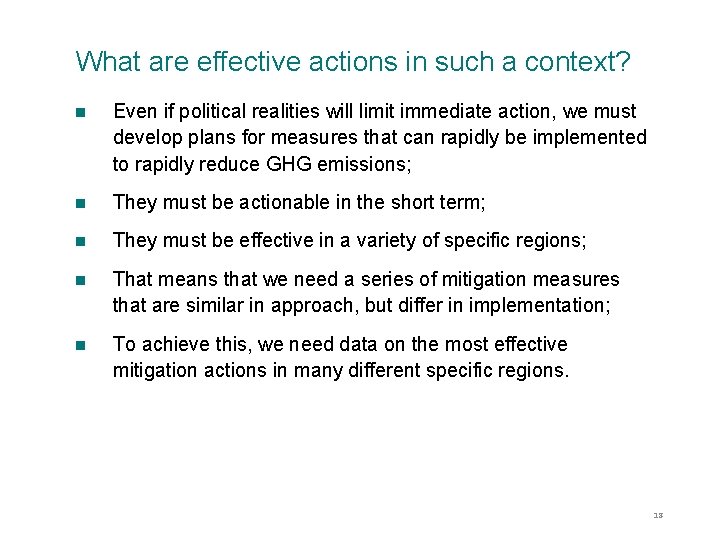 What are effective actions in such a context?

Even if political realities will limit immediate action, we must develop plans for measures that can rapidly be implemented to rapidly reduce GHG emissions;

They must be actionable in the short term;

They must be effective in a variety of specific regions;

That means that we need a series of mitigation measures that are similar in approach, but differ in implementation;

To achieve this, we need data on the most effective mitigation actions in many different specific regions.

13